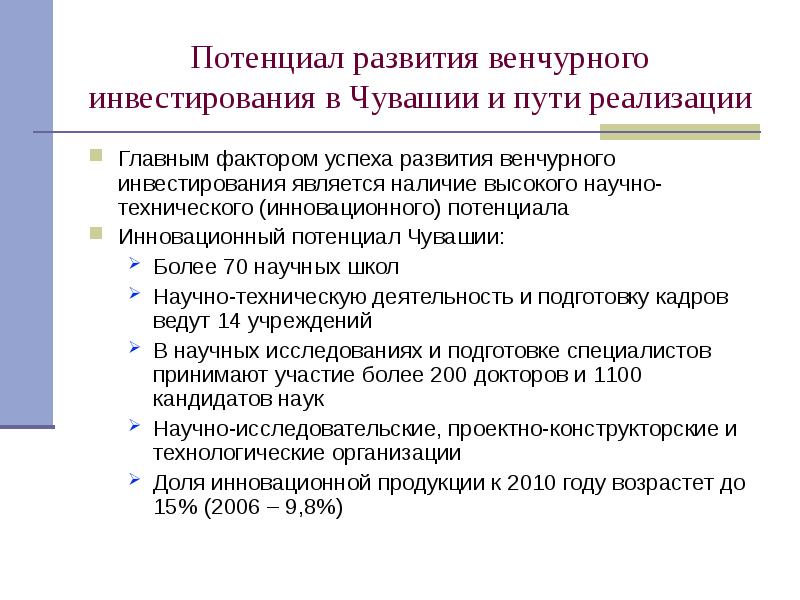 Потенциал развития венчурного инвестирования в Чувашии и пути реализации

Главным фактором успеха развития венчурного инвестирования является наличие высокого научно-технического (инновационного) потенциала

Инновационный потенциал Чувашии:

Более 70 научных школ

Научно-техническую деятельность и подготовку кадров ведут 14 учреждений

В научных исследованиях и подготовке специалистов принимают участие более 200 докторов и 1100 кандидатов наук

Научно-исследовательские, проектно-конструкторские и технологические организации

Доля инновационной продукции к 2010 году возрастет до 15% (2006 – 9,8%)